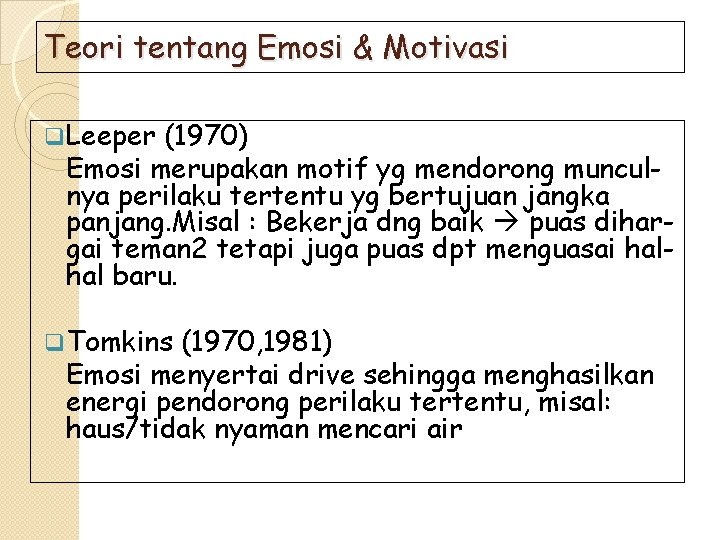 Teori tentang Emosi & Motivasi

Leeper (1970)
Emosi merupakan motif yg mendorong munculnya perilaku tertentu yg bertujuan jangka panjang.Misal : Bekerja dng baik → puas dihargai teman2 tetapi juga puas dpt menguasai hal-hal baru.

Tomkins (1970,1981)
Emosi menyertai drive sehingga menghasilkan energi pendorong perilaku tertentu, misal: haus/tidak nyaman mencari air